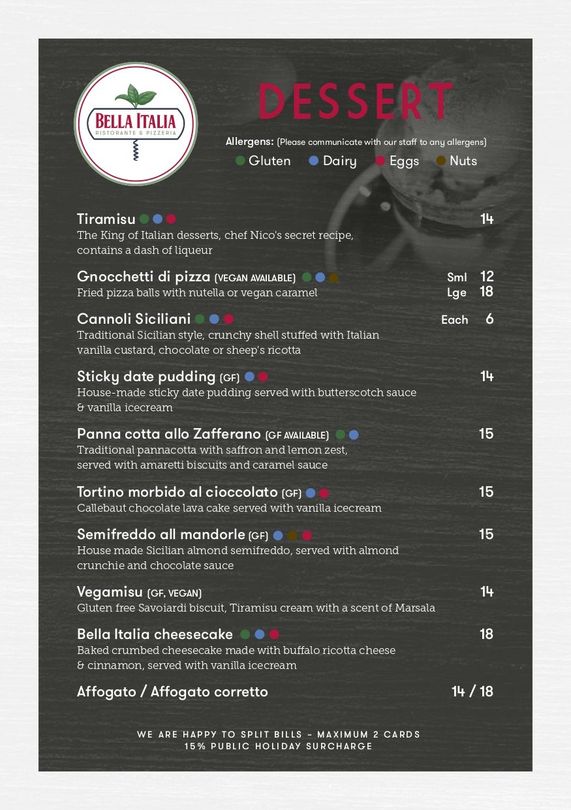 BELLA ITALIA
RISTORANTE & PIZZERIA

DESSERT

Allergens: (Please communicate with our staff to any allergens)
Gluten Dairy Eggs Nuts

Tiramisu 14
The King of Italian desserts, chef Nico's secret recipe, contains a dash of liqueur

Gnocchetti di pizza (VEGAN AVAILABLE) Sml 12 Lge 18
Fried pizza balls with nutella or vegan caramel

Cannoli Siciliani Each 6
Traditional Sicilian style, crunchy shell stuffed with Italian vanilla custard, chocolate or sheep's ricotta

Sticky date pudding (GF) 14
House-made sticky date pudding served with butterscotch sauce & vanilla icecream

Panna cotta allo Zafferano (GF AVAILABLE) 15
Traditional pannacotta with saffron and lemon zest, served with amaretti biscuits and caramel sauce

Tortino morbido al cioccolato (GF) 15
Callebaut chocolate lava cake served with vanilla icecream

Semifreddo all mandorle (GF) 15
House made Sicilian almond semifreddo, served with almond crunchie and chocolate sauce

Vegamisu (GF, VEGAN) 14
Gluten free Savoiardi biscuit, Tiramisu cream with a scent of Marsala

Bella Italia cheesecake 18
Baked crumbed cheesecake made with buffalo ricotta cheese & cinnamon, served with vanilla icecream

Affogato / Affogato corretto 14 / 18

WE ARE HAPPY TO SPLIT BILLS - MAXIMUM 2 CARDS
15% PUBLIC HOLIDAY SURCHARGE